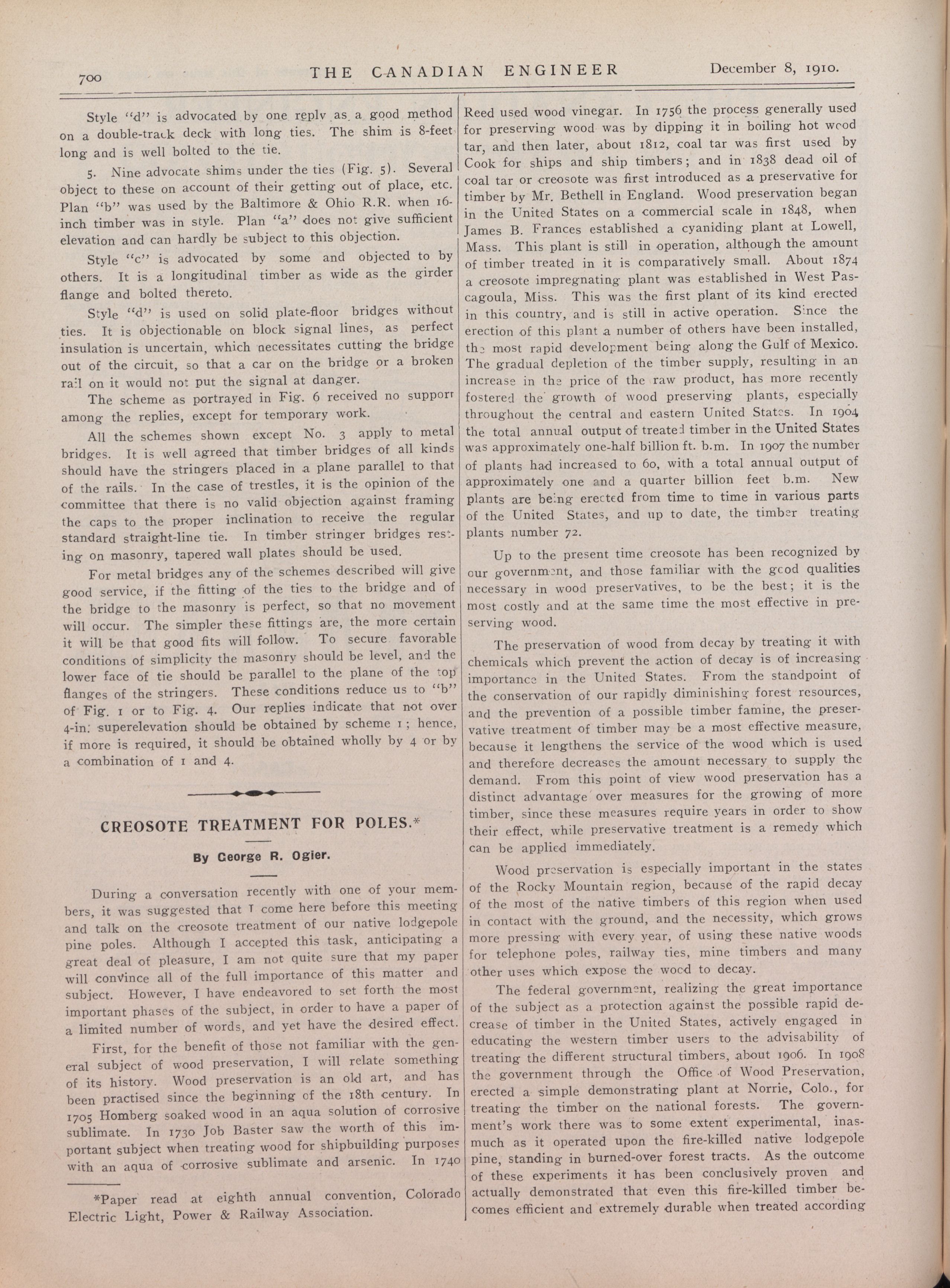 700 THE CANADIAN ENGINEER December 8, 1910.

Style "d" is advocated by one reply as a good method on a double-track deck with long ties. The shim is 8-feet long and is well bolted to the tie.

5. Nine advocate shims under the ties (Fig. 5). Several object to these on account of their getting out of place, etc. Plan "b" was used by the Baltimore & Ohio R.R. when 16-inch timber was in style. Plan "a" does not give sufficient elevation and can hardly be subject to this objection.

Style "c" is advocated by some and objected to by others. It is a longitudinal timber as wide as the girder flange and bolted thereto.

Style "d" is used on solid plate-floor bridges without ties. It is objectionable on block signal lines, as perfect insulation is uncertain, which necessitates cutting the bridge out of the circuit, so that a car on the bridge or a broken rail on it would not put the signal at danger.

The scheme as portrayed in Fig. 6 received no support among the replies, except for temporary work.

All the schemes shown except No. 3 apply to metal bridges. It is well agreed that timber bridges of all kinds should have the stringers placed in a plane parallel to that of the rails. In the case of trestles, it is the opinion of the committee that there is no valid objection against framing the caps to the proper inclination to receive the regular standard straight-line tie. In timber stringer bridges resting on masonry, tapered wall plates should be used.

For metal bridges any of the schemes described will give good service, if the fitting of the ties to the bridge and of the bridge to the masonry is perfect, so that no movement will occur. The simpler these fittings are, the more certain it will be that good fits will follow. To secure favorable conditions of simplicity the masonry should be level, and the lower face of tie should be parallel to the plane of the top flanges of the stringers. These conditions reduce us to "b" of Fig. 1 or to Fig. 4. Our replies indicate that not over 4-in. superelevation should be obtained by scheme 1; hence, if more is required, it should be obtained wholly by 4 or by a combination of 1 and 4.

CREOSOTE TREATMENT FOR POLES.*

By George R. Ogier.

During a conversation recently with one of your members, it was suggested that I come here before this meeting and talk on the creosote treatment of our native lodgepole pine poles. Although I accepted this task, anticipating a great deal of pleasure, I am not quite sure that my paper will convince all of the full importance of this matter and subject. However, I have endeavored to set forth the most important phases of the subject, in order to have a paper of a limited number of words, and yet have the desired effect.

First, for the benefit of those not familiar with the general subject of wood preservation, I will relate something of its history. Wood preservation is an old art, and has been practised since the beginning of the 18th century. In 1705 Homberg soaked wood in an aqua solution of corrosive sublimate. In 1730 Job Baster saw the worth of this important subject when treating wood for shipbuilding purposes with an aqua of corrosive sublimate and arsenic. In 1740

*Paper read at eighth annual convention, Colorado Electric Light, Power & Railway Association.

Reed used wood vinegar. In 1756 the process generally used for preserving wood was by dipping it in boiling hot wood tar, and then later, about 1812, coal tar was first used by Cook for ships and ship timbers; and in 1838 dead oil of coal tar or creosote was first introduced as a preservative for timber by Mr. Bethell in England. Wood preservation began in the United States on a commercial scale in 1848, when James B. Frances established a cyaniding plant at Lowell, Mass. This plant is still in operation, although the amount of timber treated in it is comparatively small. About 1874 a creosote impregnating plant was established in West Pascagoula, Miss. This was the first plant of its kind erected in this country, and is still in active operation. Since the erection of this plant a number of others have been installed, the most rapid development being along the Gulf of Mexico. The gradual depletion of the timber supply, resulting in an increase in the price of the raw product, has more recently fostered the growth of wood preserving plants, especially throughout the central and eastern United States. In 1904 the total annual output of treated timber in the United States was approximately one-half billion ft. b.m. In 1907 the number of plants had increased to 60, with a total annual output of approximately one and a quarter billion feet b.m. New plants are being erected from time to time in various parts of the United States, and up to date, the timber treating plants number 72.

Up to the present time creosote has been recognized by our government, and those familiar with the good qualities necessary in wood preservatives, to be the best; it is the most costly and at the same time the most effective in preserving wood.

The preservation of wood from decay by treating it with chemicals which prevent the action of decay is of increasing importance in the United States. From the standpoint of the conservation of our rapidly diminishing forest resources, and the prevention of a possible timber famine, the preservative treatment of timber may be a most effective measure, because it lengthens the service of the wood which is used and therefore decreases the amount necessary to supply the demand. From this point of view wood preservation has a distinct advantage over measures for the growing of more timber, since these measures require years in order to show their effect, while preservative treatment is a remedy which can be applied immediately.

Wood preservation is especially important in the states of the Rocky Mountain region, because of the rapid decay of the most of the native timbers of this region when used in contact with the ground, and the necessity, which grows more pressing with every year, of using these native woods for telephone poles, railway ties, mine timbers and many other uses which expose the wood to decay.

The federal government, realizing the great importance of the subject as a protection against the possible rapid decrease of timber in the United States, actively engaged in educating the western timber users to the advisability of treating the different structural timbers, about 1906. In 1908 the government through the Office of Wood Preservation, erected a simple demonstrating plant at Norrie, Colo., for treating the timber on the national forests. The government's work there was to some extent experimental, inasmuch as it operated upon the fire-killed native lodgepole pine, standing in burned-over forest tracts. As the outcome of these experiments it has been conclusively proven and actually demonstrated that even this fire-killed timber becomes efficient and extremely durable when treated according